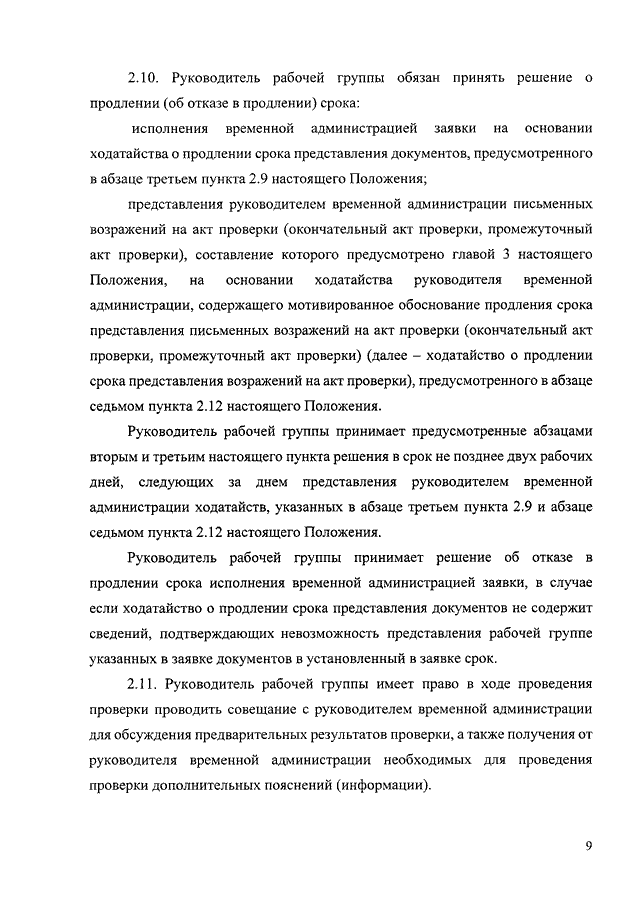 2.10. Руководитель рабочей группы обязан принять решение о продлении (об отказе в продлении) срока:

исполнения временной администрацией заявки на основании ходатайства о продлении срока представления документов, предусмотренного в абзаце третьем пункта 2.9 настоящего Положения;

представления руководителем временной администрации письменных возражений на акт проверки (окончательный акт проверки, промежуточный акт проверки), составление которого предусмотрено главой 3 настоящего Положения, на основании ходатайства руководителя временной администрации, содержащего мотивированное обоснование продления срока представления письменных возражений на акт проверки (окончательный акт проверки, промежуточный акт проверки) (далее – ходатайство о продлении срока представления возражений на акт проверки), предусмотренного в абзаце седьмом пункта 2.12 настоящего Положения.

Руководитель рабочей группы принимает предусмотренные абзацами вторым и третьим настоящего пункта решения в срок не позднее двух рабочих дней, следующих за днем представления руководителем временной администрации ходатайств, указанных в абзаце третьем пункта 2.9 и абзаце седьмом пункта 2.12 настоящего Положения.

Руководитель рабочей группы принимает решение об отказе в продлении срока исполнения временной администрацией заявки, в случае если ходатайство о продлении срока представления документов не содержит сведений, подтверждающих невозможность представления рабочей группе указанных в заявке документов в установленный в заявке срок.

2.11. Руководитель рабочей группы имеет право в ходе проведения проверки проводить совещание с руководителем временной администрации для обсуждения предварительных результатов проверки, а также получения от руководителя временной администрации необходимых для проведения проверки дополнительных пояснений (информации).

9